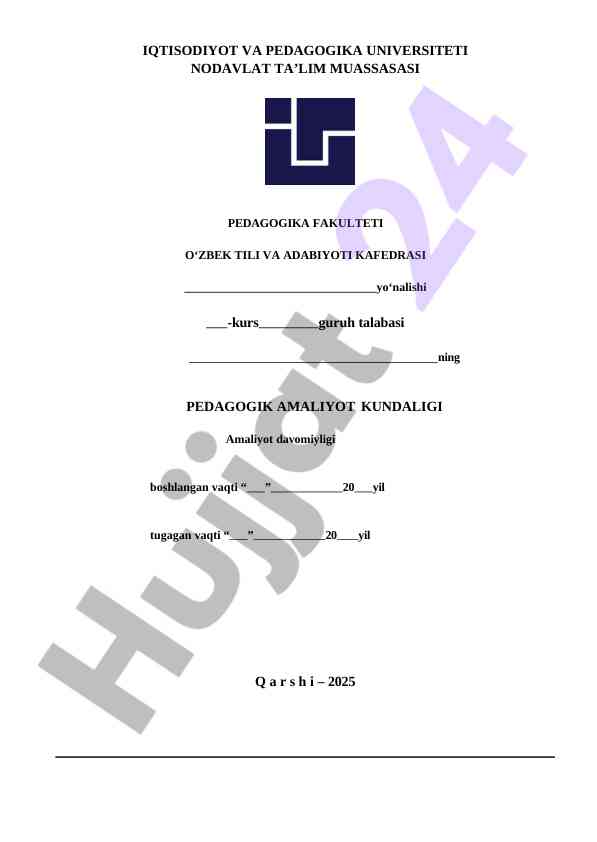 IQTISODIYOT VA PEDAGOGIKA UNIVERSITETI
NODAVLAT TA'LIM MUASSASASI

PEDAGOGIKA FAKULTETI

O'ZBEK TILI VA ADABIYOTI KAFEDRASI

____yo'nalishi

____-kurs____guruh talabasi

____ning

PEDAGOGIK AMALIYOT KUNDALIGI

Amaliyot davomiyligi

boshlangan vaqti "____"____20____yil

tugagan vaqti "____"____20____yil

Q a r s h i – 2025

Hujjat 24